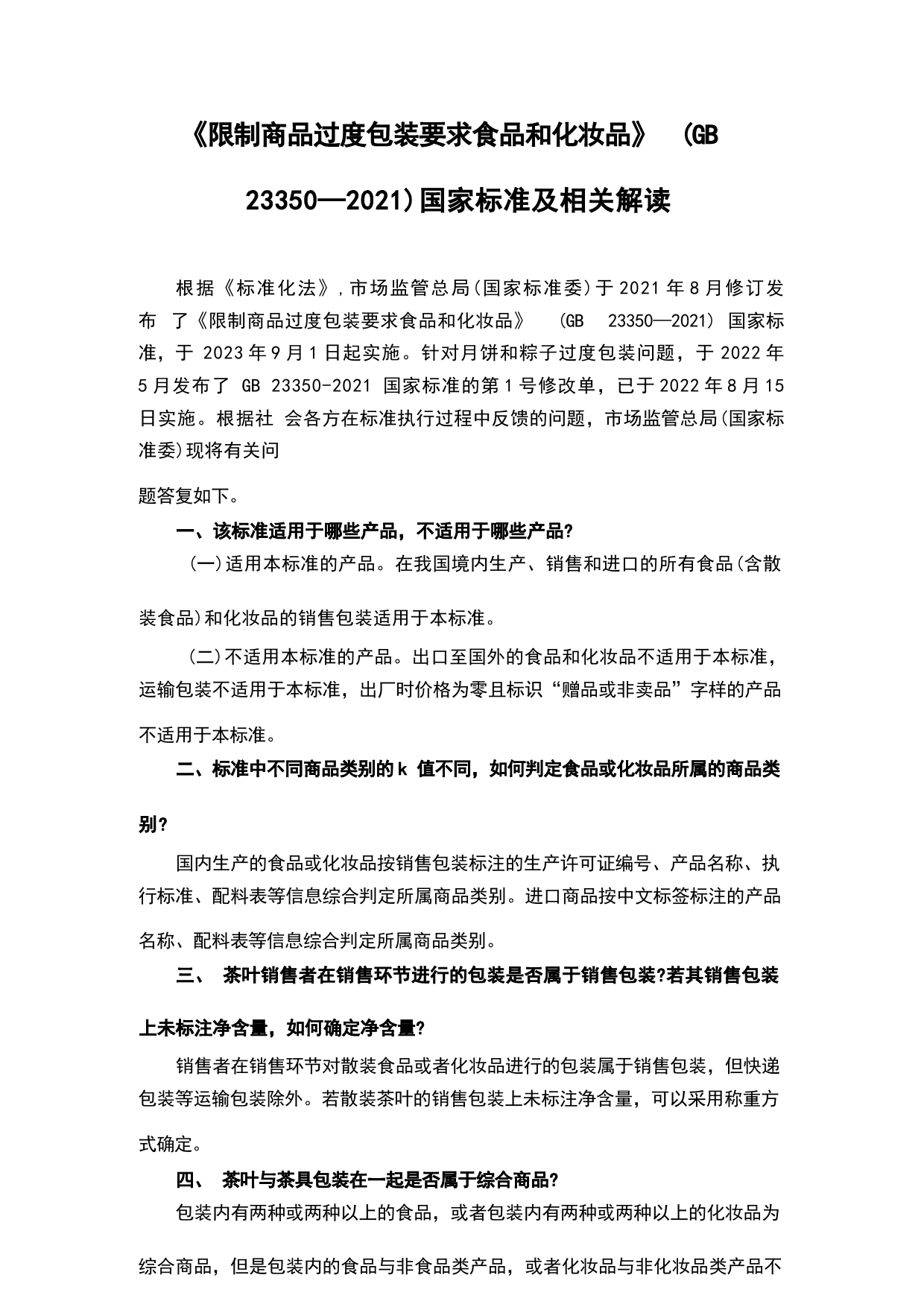 《限制商品过度包装要求食品和化妆品》 (GB 23350—2021)国家标准及相关解读

根据《标准化法》，市场监管总局(国家标准委)于2021年8月修订发布 了《限制商品过度包装要求食品和化妆品》 (GB 23350—2021) 国家标准，于 2023年9月1日起实施。针对月饼和粽子过度包装问题，于 2022年5月发布了 GB 23350-2021 国家标准的第1号修改单，已于2022年8月15日实施。根据社 会各方在标准执行过程中反馈的问题，市场监管总局(国家标准委)现将有关问

题答复如下。

一、该标准适用于哪些产品，不适用于哪些产品?

(一)适用本标准的产品。在我国境内生产、销售和进口的所有食品(含散装食品)和化妆品的销售包装适用于本标准。

(二)不适用本标准的产品。出口至国外的食品和化妆品不适用于本标准，运输包装不适用于本标准，出厂时价格为零且标识“赠品或非卖品”字样的产品不适用于本标准。

二、标准中不同商品类别的k 值不同，如何判定食品或化妆品所属的商品类别?

国内生产的食品或化妆品按销售包装标注的生产许可证编号、产品名称、执行标准、配料表等信息综合判定所属商品类别。进口商品按中文标签标注的产品名称、配料表等信息综合判定所属商品类别。

三、 茶叶销售者在销售环节进行的包装是否属于销售包装?若其销售包装上未标注净含量，如何确定净含量?

销售者在销售环节对散装食品或者化妆品进行的包装属于销售包装，但快递包装等运输包装除外。若散装茶叶的销售包装上未标注净含量，可以采用称重方式确定。

四、 茶叶与茶具包装在一起是否属于综合商品?

包装内有两种或两种以上的食品，或者包装内有两种或两种以上的化妆品为综合商品，但是包装内的食品与非食品类产品，或者化妆品与非化妆品类产品不